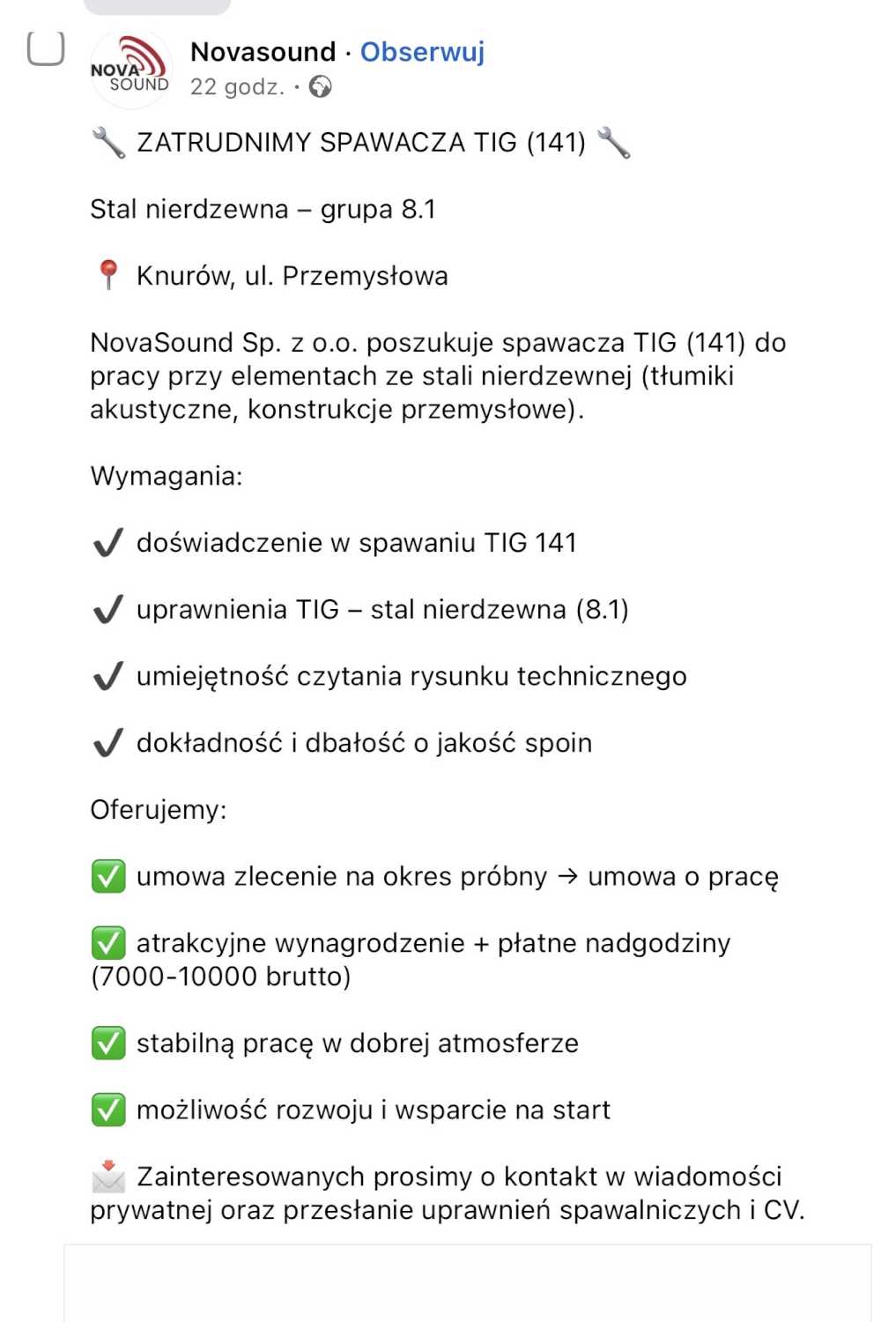 NOVA SOUND Novasound · Obserwuj
22 godz. ·

🔧 ZATRUDNIMY SPAWACZA TIG (141) 🔧

Stal nierdzewna – grupa 8.1

📍 Knurów, ul. Przemysłowa

NovaSound Sp. z o.o. poszukuje spawacza TIG (141) do pracy przy elementach ze stali nierdzewnej (tłumiki akustyczne, konstrukcje przemysłowe).

Wymagania:

✔ doświadczenie w spawaniu TIG 141

✔ uprawnienia TIG – stal nierdzewna (8.1)

✔ umiejętność czytania rysunku technicznego

✔ dokładność i dbałość o jakość spoin

Oferujemy:

✅ umowa zlecenie na okres próbny → umowa o pracę

✅ atrakcyjne wynagrodzenie + płatne nadgodziny (7000-10000 brutto)

✅ stabilną pracę w dobrej atmosferze

✅ możliwość rozwoju i wsparcie na start

📩 Zainteresowanych prosimy o kontakt w wiadomości prywatnej oraz przesłanie uprawnień spawalniczych i CV.